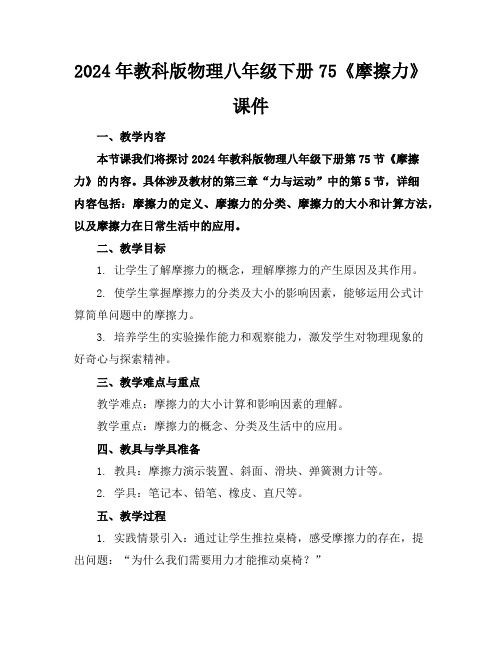 2024年教科版物理八年级下册75《摩擦力》课件

一、教学内容

本节课我们将探讨2024年教科版物理八年级下册第75节《摩擦力》的内容。具体涉及教材的第三章“力与运动”中的第5节，详细内容包括：摩擦力的定义、摩擦力的分类、摩擦力的大小和计算方法，以及摩擦力在日常生活中的应用。

二、教学目标

1. 让学生了解摩擦力的概念，理解摩擦力的产生原因及其作用。

2. 使学生掌握摩擦力的分类及大小的影响因素，能够运用公式计算简单问题中的摩擦力。

3. 培养学生的实验操作能力和观察能力，激发学生对物理现象的好奇心与探索精神。

三、教学难点与重点

教学难点：摩擦力的大小计算和影响因素的理解。

教学重点：摩擦力的概念、分类及生活中的应用。

四、教具与学具准备

1. 教具：摩擦力演示装置、斜面、滑块、弹簧测力计等。

2. 学具：笔记本、铅笔、橡皮、直尺等。

五、教学过程

1. 实践情景引入：通过让学生推拉桌椅，感受摩擦力的存在，提出问题：“为什么我们需要用力才能推动桌椅？”